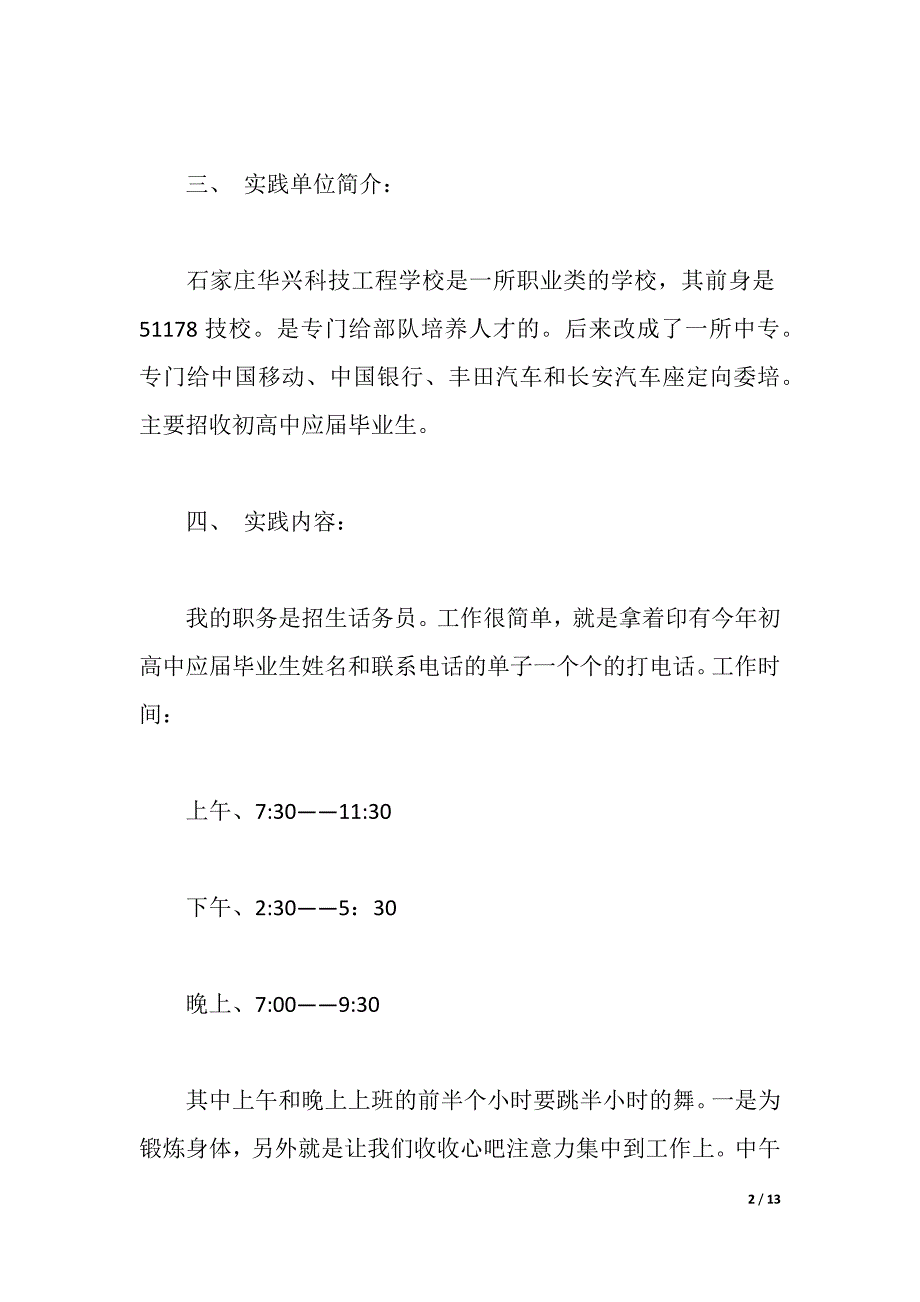 三、 实践单位简介：

石家庄华兴科技工程学校是一所职业类的学校，其前身是51178技校。是专门给部队培养人才的。后来改成了一所中专。专门给中国移动、中国银行、丰田汽车和长安汽车座定向委培。主要招收初高中应届毕业生。

四、 实践内容：

我的职务是招生话务员。工作很简单，就是拿着印有今年初高中应届毕业生姓名和联系电话的单子一个个的打电话。工作时间：

上午、7:30——11:30

下午、2:30——5：30

晚上、7:00——9:30

其中上午和晚上上班的前半个小时要跳半小时的舞。一是为锻炼身体，另外就是让我们收收心吧注意力集中到工作上。中午

2 / 13